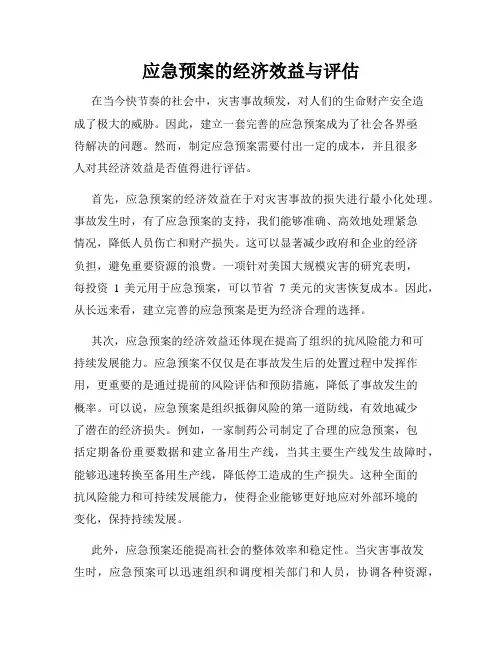 应急预案的经济效益与评估

在当今快节奏的社会中，灾害事故频发，对人们的生命财产安全造成了极大的威胁。因此，建立一套完善的应急预案成为了社会各界亟待解决的问题。然而，制定应急预案需要付出一定的成本，并且很多人对其经济效益是否值得进行评估。

首先，应急预案的经济效益在于对灾害事故的损失进行最小化处理。事故发生时，有了应急预案的支持，我们能够准确、高效地处理紧急情况，降低人员伤亡和财产损失。这可以显著减少政府和企业的经济负担，避免重要资源的浪费。一项针对美国大规模灾害的研究表明，每投资 1 美元用于应急预案，可以节省 7 美元的灾害恢复成本。因此，从长远来看，建立完善的应急预案是更为经济合理的选择。

其次，应急预案的经济效益还体现在提高了组织的抗风险能力和可持续发展能力。应急预案不仅仅是在事故发生后的处置过程中发挥作用，更重要的是通过提前的风险评估和预防措施，降低了事故发生的概率。可以说，应急预案是组织抵御风险的第一道防线，有效地减少了潜在的经济损失。例如，一家制药公司制定了合理的应急预案，包括定期备份重要数据和建立备用生产线，当其主要生产线发生故障时，能够迅速转换至备用生产线，降低停工造成的生产损失。这种全面的抗风险能力和可持续发展能力，使得企业能够更好地应对外部环境的变化，保持持续发展。

此外，应急预案还能提高社会的整体效率和稳定性。当灾害事故发生时，应急预案可以迅速组织和调度相关部门和人员，协调各种资源，